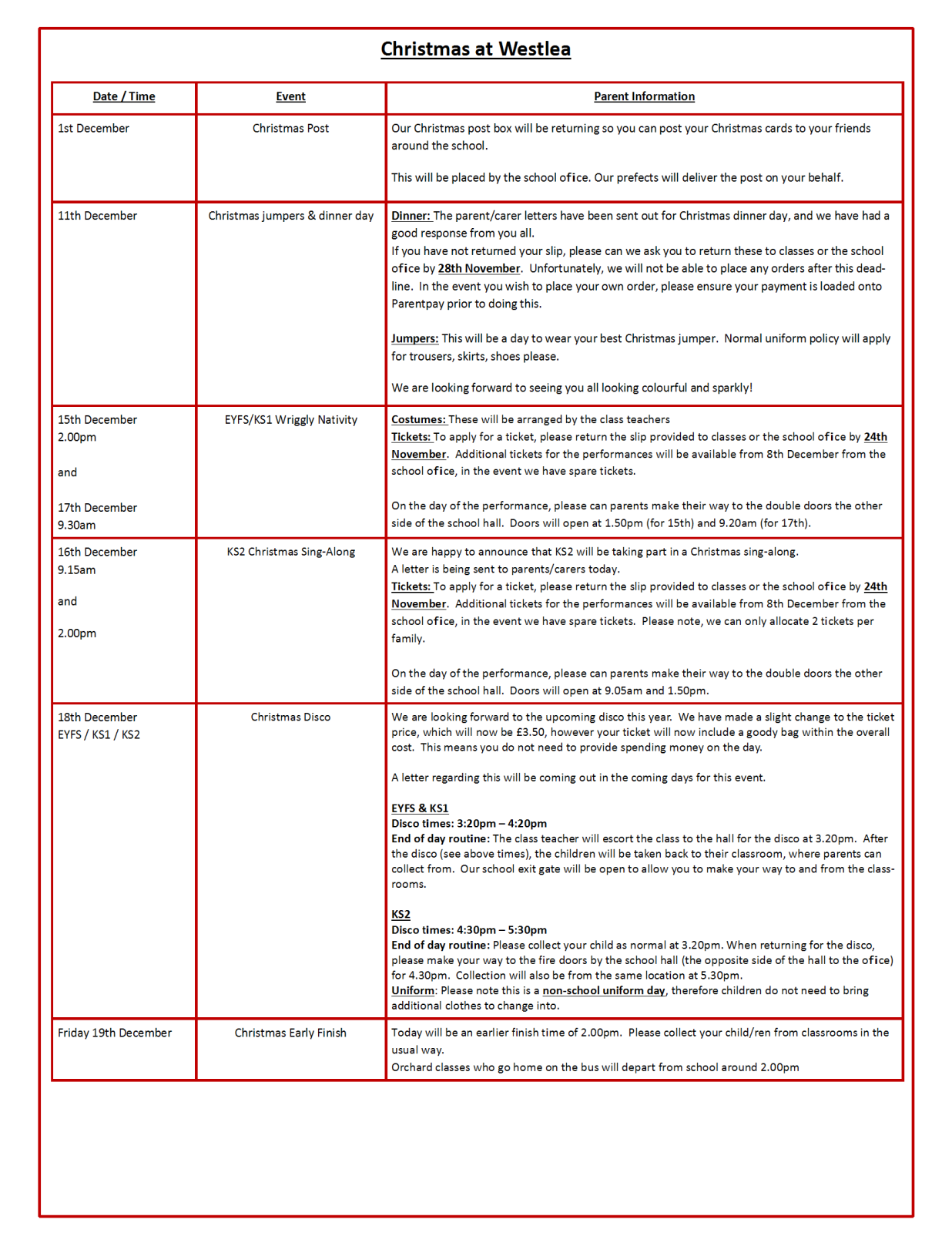 Christmas at Westlea

| Date / Time | Event | Parent Information |
|---|---|---|
| 1st December | Christmas Post | Our Christmas post box will be returning so you can post your Christmas cards to your friends around the school.<br><br>This will be placed by the school ofice. Our prefects will deliver the post on your behalf. |
| 11th December | Christmas jumpers & dinner day | Dinner: The parent/carer letters have been sent out for Christmas dinner day, and we have had a good response from you all.<br>If you have not returned your slip, please can we ask you to return these to classes or the school ofice by 28th November. Unfortunately, we will not be able to place any orders after this deadline. In the event you wish to place your own order, please ensure your payment is loaded onto Parentpay prior to doing this.<br><br>Jumpers: This will be a day to wear your best Christmas jumper. Normal uniform policy will apply for trousers, skirts, shoes please.<br><br>We are looking forward to seeing you all looking colourful and sparkly! |
| 15th December 2.00pm<br><br>and<br><br>17th December 9.30am | EYFS/KS1 Wriggly Nativity | Costumes: These will be arranged by the class teachers<br>Tickets: To apply for a ticket, please return the slip provided to classes or the school ofice by 24th November. Additional tickets for the performances will be available from 8th December from the school ofice, in the event we have spare tickets.<br><br>On the day of the performance, please can parents make their way to the double doors the other side of the school hall. Doors will open at 1.50pm (for 15th) and 9.20am (for 17th). |
| 16th December 9.15am<br><br>and<br><br>2.00pm | KS2 Christmas Sing-Along | We are happy to announce that KS2 will be taking part in a Christmas sing-along.<br>A letter is being sent to parents/carers today.<br>Tickets: To apply for a ticket, please return the slip provided to classes or the school ofice by 24th November. Additional tickets for the performances will be available from 8th December from the school ofice, in the event we have spare tickets. Please note, we can only allocate 2 tickets per family.<br><br>On the day of the performance, please can parents make their way to the double doors the other side of the school hall. Doors will open at 9.05am and 1.50pm. |
| 18th December EYFS / KS1 / KS2 | Christmas Disco | We are looking forward to the upcoming disco this year. We have made a slight change to the ticket price, which will now be £3.50, however your ticket will now include a goody bag within the overall cost. This means you do not need to provide spending money on the day.<br><br>A letter regarding this will be coming out in the coming days for this event.<br><br>EYFS & KS1<br>Disco times: 3:20pm – 4:20pm<br>End of day routine: The class teacher will escort the class to the hall for the disco at 3.20pm. After the disco (see above times), the children will be taken back to their classroom, where parents can collect from. Our school exit gate will be open to allow you to make your way to and from the classrooms.<br><br>KS2<br>Disco times: 4:30pm – 5:30pm<br>End of day routine: Please collect your child as normal at 3.20pm. When returning for the disco, please make your way to the fire doors by the school hall (the opposite side of the hall to the ofice) for 4.30pm. Collection will also be from the same location at 5.30pm.<br>Uniform: Please note this is a non-school uniform day, therefore children do not need to bring additional clothes to change into. |
| Friday 19th December | Christmas Early Finish | Today will be an earlier finish time of 2.00pm. Please collect your child/ren from classrooms in the usual way.<br>Orchard classes who go home on the bus will depart from school around 2.00pm |